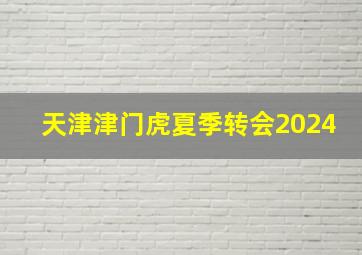 天津津门虎夏季转会2024